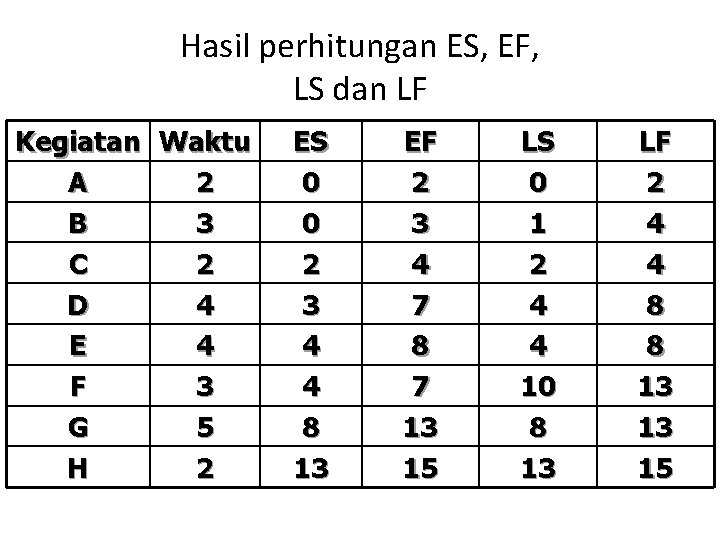 Hasil perhitungan ES, EF,
LS dan LF

| Kegiatan | Waktu | ES | EF | LS | LF |
|---|---|---|---|---|---|
| A | 2 | 0 | 2 | 0 | 2 |
| B | 3 | 0 | 3 | 1 | 4 |
| C | 2 | 2 | 4 | 2 | 4 |
| D | 4 | 3 | 7 | 4 | 8 |
| E | 4 | 4 | 8 | 4 | 8 |
| F | 3 | 4 | 7 | 10 | 13 |
| G | 5 | 8 | 13 | 8 | 13 |
| H | 2 | 13 | 15 | 13 | 15 |